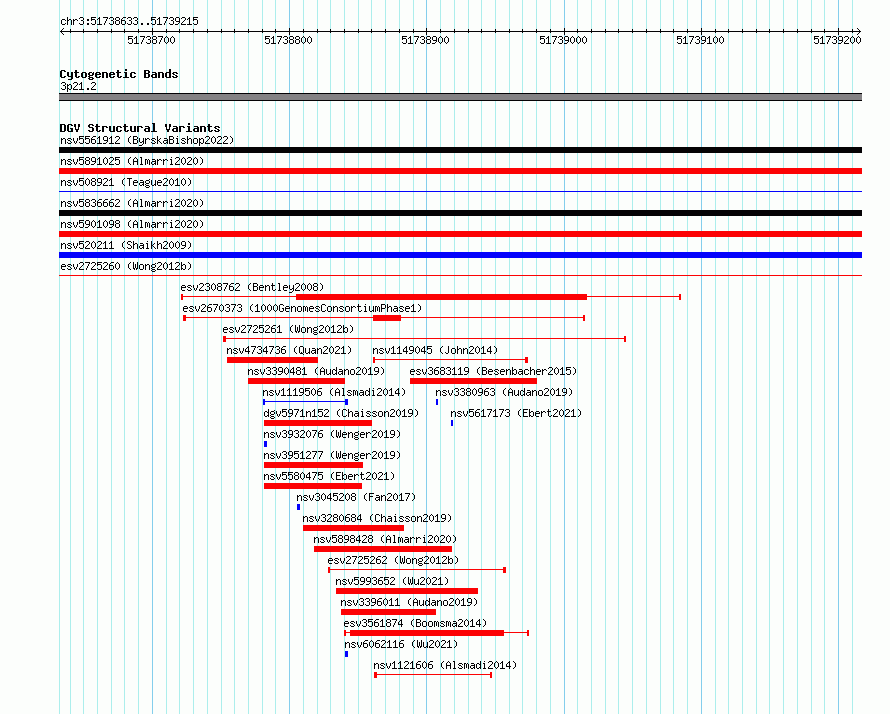 chr3:51738633..51739215

51738700 51738800 51738900 51739000 51739100 51739200

Cytogenetic Bands
3p21.2

DGV Structural Variants
nsv5561912 (ByrskaBishop2022)
nsv5891025 (Almarri2020)
nsv508921 (Teague2010)
nsv5836662 (Almarri2020)
nsv5901098 (Almarri2020)
nsv520211 (Shaikh2009)
esv2725260 (Wong2012b)
esv2308762 (Bentley2008)
esv2670373 (1000GenomesConsortiumPhase1)
esv2725261 (Wong2012b)
nsv4734736 (Quan2021)
nsv1149045 (John2014)
nsv3390481 (Audano2019)
esv3683119 (Besenbacher2015)
nsv1119506 (Alsmadi2014)
nsv3380963 (Audano2019)
dgv5971n152 (Chaisson2019)
nsv5617173 (Ebert2021)
nsv3932076 (Wenger2019)
nsv3951277 (Wenger2019)
nsv5580475 (Ebert2021)
nsv3045208 (Fan2017)
nsv3280684 (Chaisson2019)
nsv5898428 (Almarri2020)
esv2725262 (Wong2012b)
nsv5993652 (Wu2021)
nsv3396011 (Audano2019)
esv3561874 (Boomsma2014)
nsv6062116 (Wu2021)
nsv1121606 (Alsmadi2014)